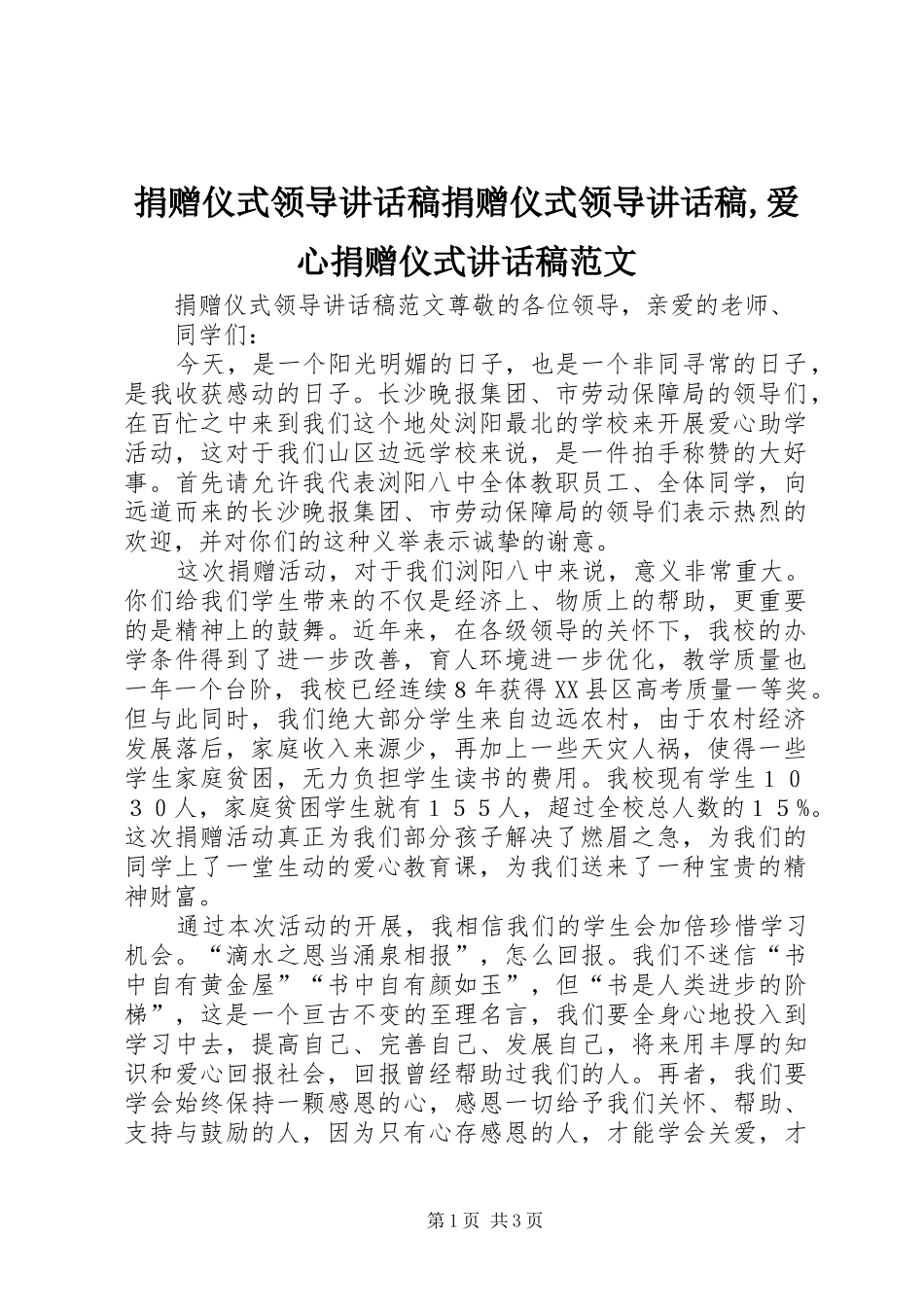 捐赠仪式领导讲话稿捐赠仪式领导讲话稿,爱心捐赠仪式讲话稿范文

捐赠仪式领导讲话稿范文尊敬的各位领导，亲爱的老师、同学们：

今天，是一个阳光明媚的日子，也是一个非同寻常的日子，是我收获感动的日子。长沙晚报集团、市劳动保障局的领导们，在百忙之中来到我们这个地处浏阳最北的学校来开展爱心助学活动，这对于我们山区边远学校来说，是一件拍手称赞的大好事。首先请允许我代表浏阳八中全体教职员工、全体同学，向远道而来的长沙晚报集团、市劳动保障局的领导们表示热烈的欢迎，并对你们的这种义举表示诚挚的谢意。

这次捐赠活动，对于我们浏阳八中来说，意义非常重大。你们给我们学生带来的不仅是经济上、物质上的帮助，更重要的是精神上的鼓舞。近年来，在各级领导的关怀下，我校的办学条件得到了进一步改善，育人环境进一步优化，教学质量也一年一个台阶，我校已经连续8年获得XX县区高考质量一等奖。但与此同时，我们绝大部分学生来自边远农村，由于农村经济发展落后，家庭收入来源少，再加上一些天灾人祸，使得一些学生家庭贫困，无力负担学生读书的费用。我校现有学生１０３０人，家庭贫困学生就有１５５人，超过全校总人数的１５％。这次捐赠活动真正为我们部分孩子解决了燃眉之急，为我们的同学上了一堂生动的爱心教育课，为我们送来了一种宝贵的精神财富。

通过本次活动的开展，我相信我们的学生会加倍珍惜学习机会。“滴水之恩当涌泉相报”，怎么回报。我们不迷信“书中自有黄金屋”“书中自有颜如玉”，但“书是人类进步的阶梯”，这是一个亘古不变的至理名言，我们要全身心地投入到学习中去，提高自己、完善自己、发展自己，将来用丰厚的知识和爱心回报社会，回报曾经帮助过我们的人。再者，我们要学会始终保持一颗感恩的心，感恩一切给予我们关怀、帮助、支持与鼓励的人，因为只有心存感恩的人，才能学会关爱，才

第1页 共3页